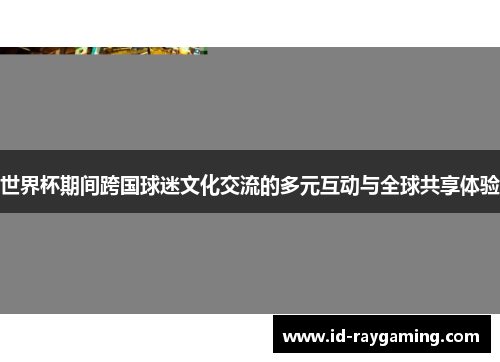 世界杯期间跨国球迷文化交流的多元互动与全球共享体验

www.id-raygaming.com